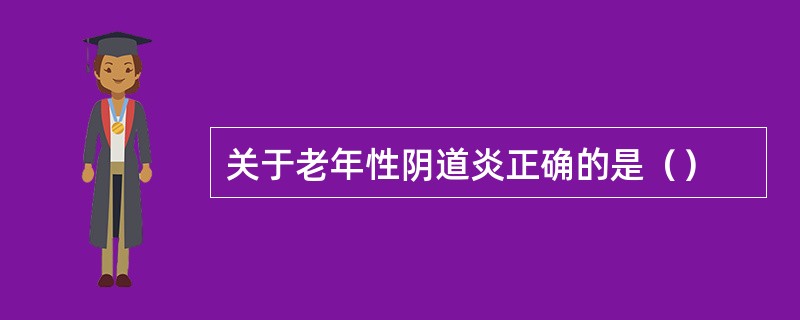 关于老年性阴道炎正确的是（）